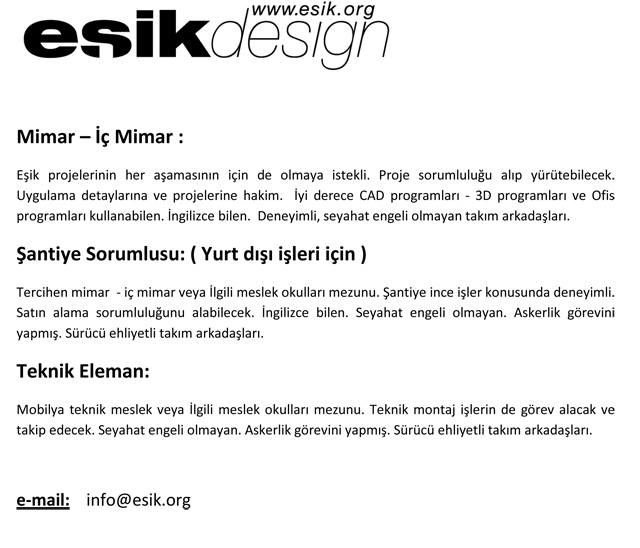 www.esik.org
eşikdesign

Mimar – İç Mimar :

Eşik projelerinin her aşamasının için de olmaya istekli. Proje sorumluluğu alıp yürütebilecek. Uygulama detaylarına ve projelerine hakim. İyi derece CAD programları - 3D programları ve Ofis programları kullanabilen. İngilizce bilen. Deneyimli, seyahat engeli olmayan takım arkadaşları.

Şantiye Sorumlusu: ( Yurt dışı işleri için )

Tercihen mimar - iç mimar veya İlgili meslek okulları mezunu. Şantiye ince işler konusunda deneyimli. Satın alama sorumluluğunu alabilecek. İngilizce bilen. Seyahat engeli olmayan. Askerlik görevini yapmış. Sürücü ehliyetli takım arkadaşları.

Teknik Eleman:

Mobilya teknik meslek veya İlgili meslek okulları mezunu. Teknik montaj işlerin de görev alacak ve takip edecek. Seyahat engeli olmayan. Askerlik görevini yapmış. Sürücü ehliyetli takım arkadaşları.

e-mail: info@esik.org